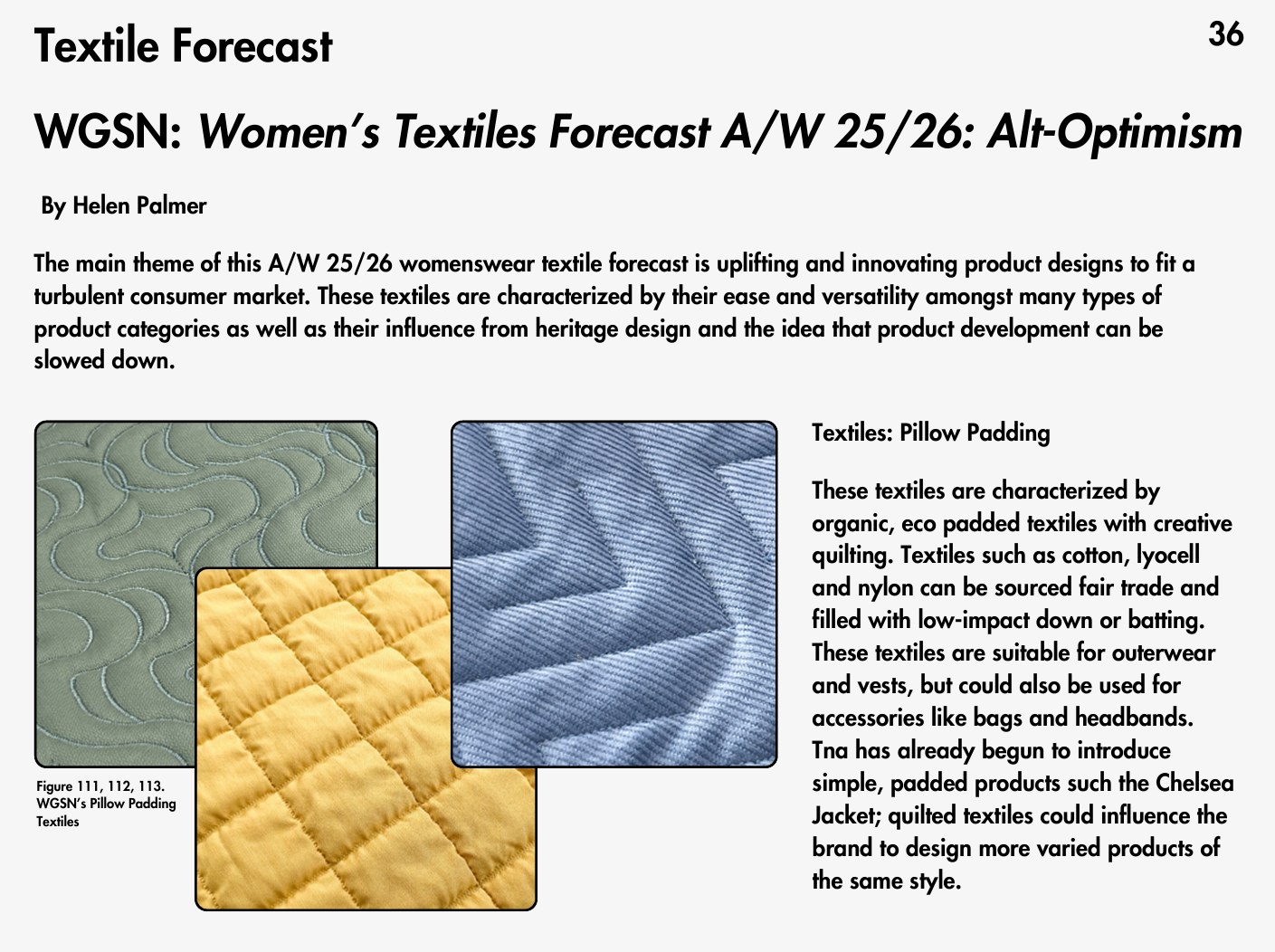 Textile Forecast

36

WGSN: Women's Textiles Forecast A/W 25/26: Alt-Optimism

By Helen Palmer

The main theme of this A/W 25/26 womenswear textile forecast is uplifting and innovating product designs to fit a turbulent consumer market. These textiles are characterized by their ease and versatility amongst many types of product categories as well as their influence from heritage design and the idea that product development can be slowed down.

Figure 111, 112, 113.
WGSN's Pillow Padding Textiles

Textiles: Pillow Padding

These textiles are characterized by organic, eco padded textiles with creative quilting. Textiles such as cotton, lyocell and nylon can be sourced fair trade and filled with low-impact down or batting. These textiles are suitable for outerwear and vests, but could also be used for accessories like bags and headbands. Tna has already begun to introduce simple, padded products such the Chelsea Jacket; quilted textiles could influence the brand to design more varied products of the same style.